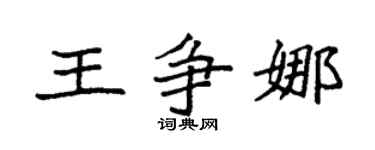 王争娜

词典网